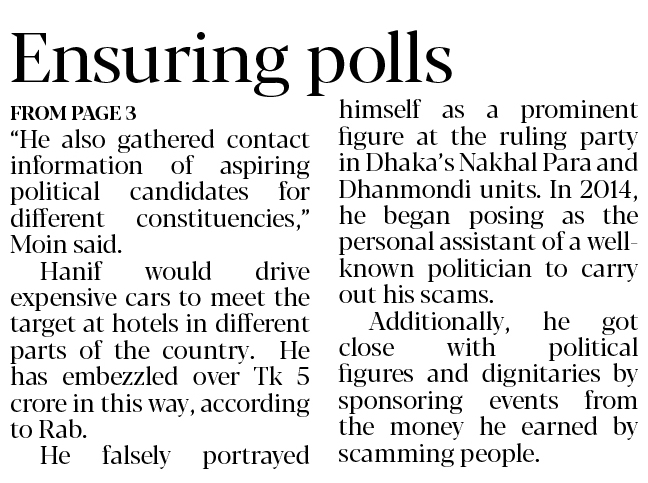 Ensuring polls

FROM PAGE 3

“He also gathered contact information of aspiring political candidates for different constituencies,” Moin said.

Hanif would drive expensive cars to meet the target at hotels in different parts of the country. He has embezzled over Tk 5 crore in this way, according to Rab.

He falsely portrayed himself as a prominent figure at the ruling party in Dhaka’s Nakhal Para and Dhanmondi units. In 2014, he began posing as the personal assistant of a well-known politician to carry out his scams.

Additionally, he got close with political figures and dignitaries by sponsoring events from the money he earned by scamming people.